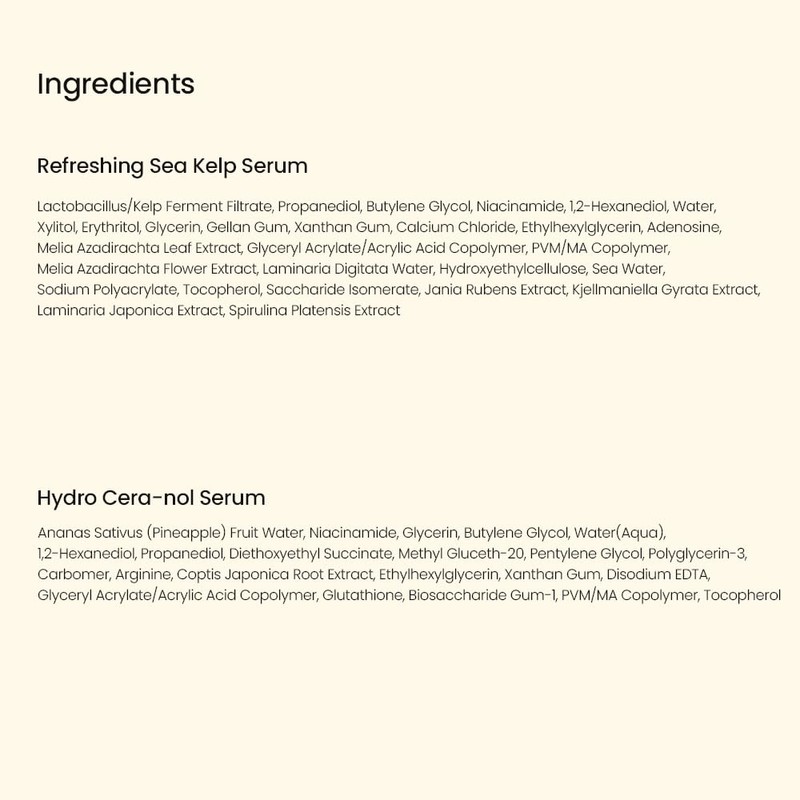 Ingredients

Refreshing Sea Kelp Serum

Lactobacillus/Kelp Ferment Filtrate, Propanediol, Butylene Glycol, Niacinamide, 1,2-Hexanediol, Water, Xylitol, Erythritol, Glycerin, Gellan Gum, Xanthan Gum, Calcium Chloride, Ethylhexylglycerin, Adenosine, Melia Azadirachta Leaf Extract, Glyceryl Acrylate/Acrylic Acid Copolymer, PVM/MA Copolymer, Melia Azadirachta Flower Extract, Laminaria Digitata Water, Hydroxyethylcellulose, Sea Water, Sodium Polyacrylate, Tocopherol, Saccharide Isomerate, Jania Rubens Extract, Kjellmaniella Gyrata Extract, Laminaria Japonica Extract, Spirulina Platensis Extract

Hydro Cera-nol Serum

Ananas Sativus (Pineapple) Fruit Water, Niacinamide, Glycerin, Butylene Glycol, Water(Aqua), 1,2-Hexanediol, Propanediol, Diethoxyethyl Succinate, Methyl Gluceth-20, Pentylene Glycol, Polyglycerin-3, Carbomer, Arginine, Coptis Japonica Root Extract, Ethylhexylglycerin, Xanthan Gum, Disodium EDTA, Glyceryl Acrylate/Acrylic Acid Copolymer, Glutathione, Biosaccharide Gum-1, PVM/MA Copolymer, Tocopherol